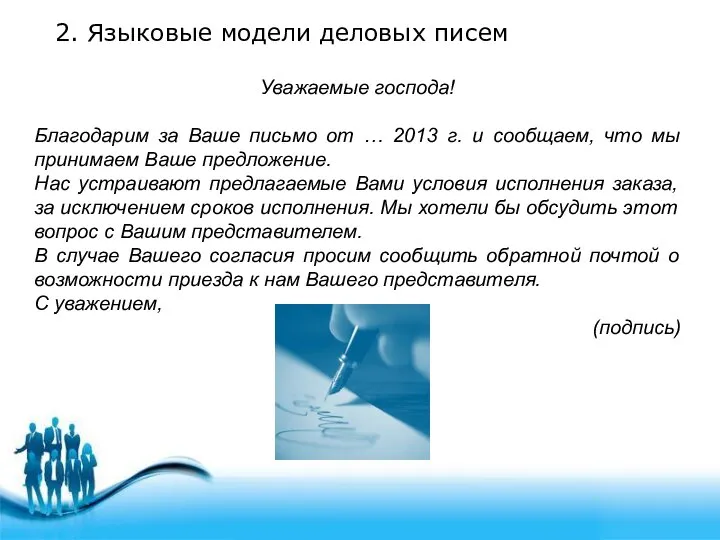 2. Языковые модели деловых писем

Уважаемые господа!

Благодарим за Ваше письмо от … 2013 г. и сообщаем, что мы принимаем Ваше предложение.
Нас устраивают предлагаемые Вами условия исполнения заказа, за исключением сроков исполнения. Мы хотели бы обсудить этот вопрос с Вашим представителем.
В случае Вашего согласия просим сообщить обратной почтой о возможности приезда к нам Вашего представителя.
С уважением,

(подпись)